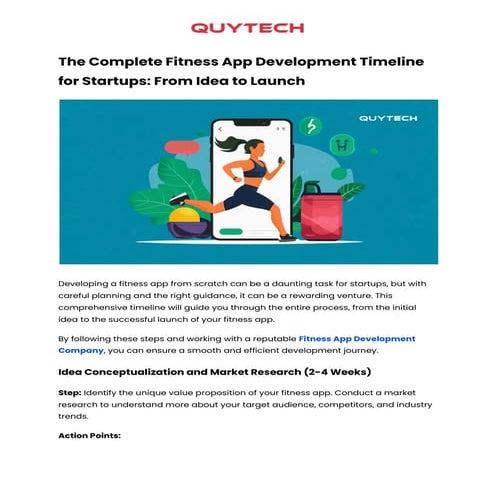 QUYTECH

The Complete Fitness App Development Timeline for Startups: From Idea to Launch

QUYTECH

Developing a fitness app from scratch can be a daunting task for startups, but with careful planning and the right guidance, it can be a rewarding venture. This comprehensive timeline will guide you through the entire process, from the initial idea to the successful launch of your fitness app.

By following these steps and working with a reputable Fitness App Development Company, you can ensure a smooth and efficient development journey.

Idea Conceptualization and Market Research (2-4 Weeks)

Step: Identify the unique value proposition of your fitness app. Conduct a market research to understand more about your target audience, competitors, and industry trends.

Action Points: